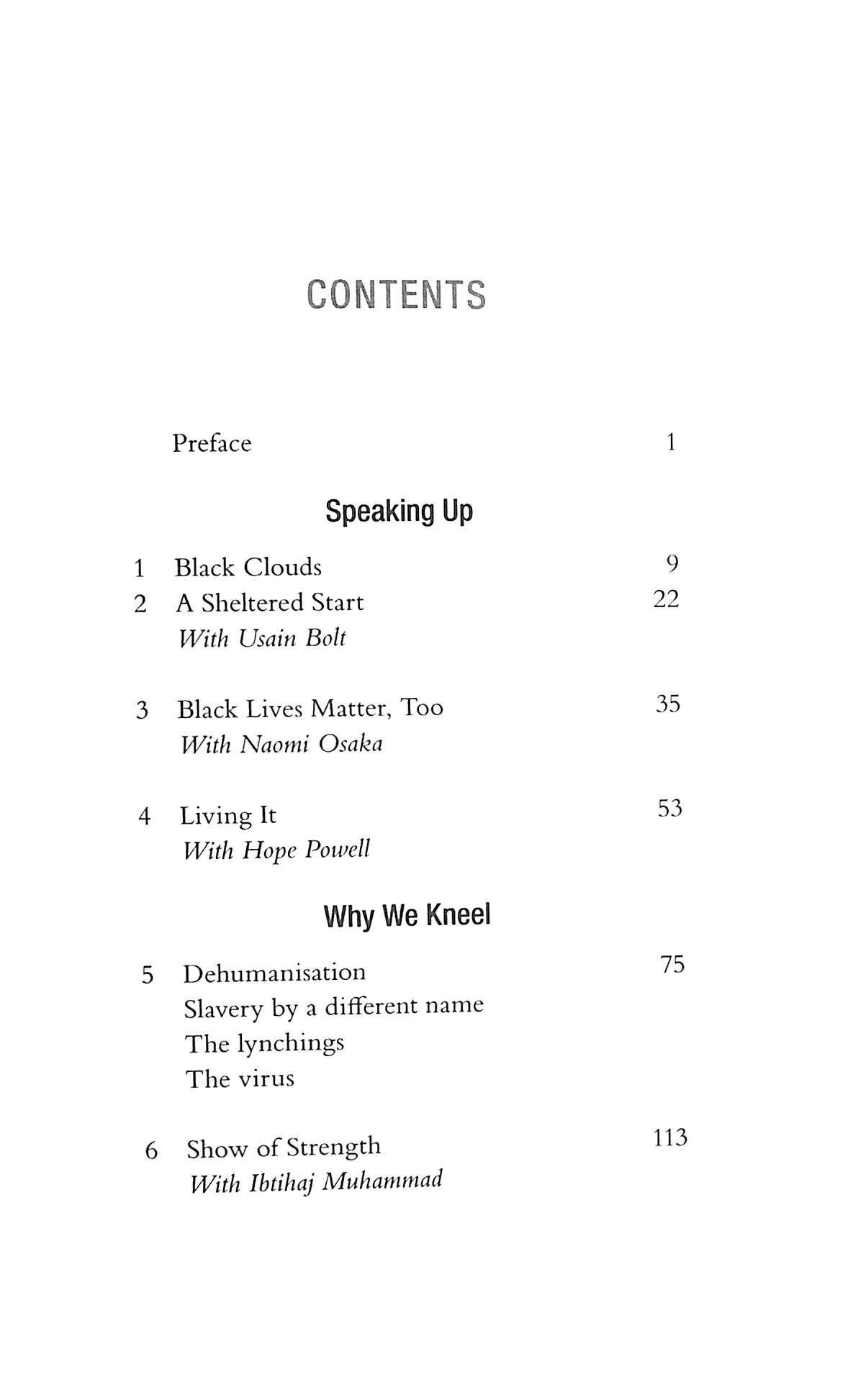 CONTENTS

Preface 1

Speaking Up

1 Black Clouds 9
2 A Sheltered Start 22
With Usain Bolt

3 Black Lives Matter, Too 35
With Naomi Osaka

4 Living It 53
With Hope Powell

Why We Kneel

5 Dehumanisation 75
Slavery by a different name
The lynchings
The virus

6 Show of Strength 113
With Ibtihaj Muhammad